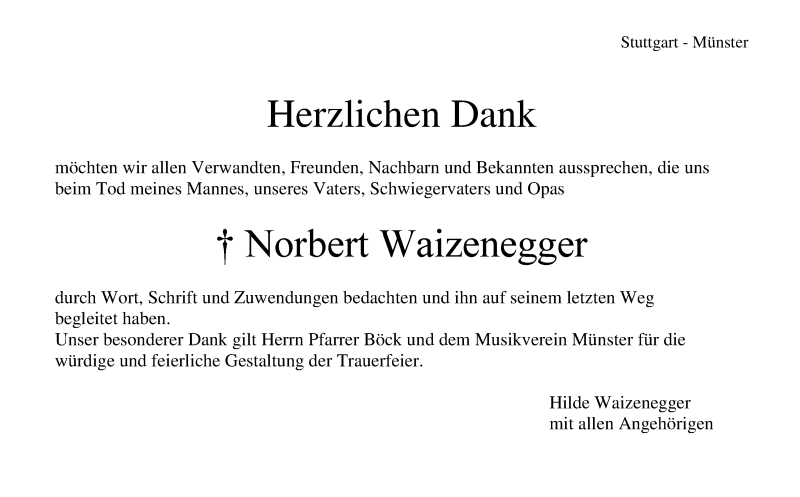 Stuttgart - Münster

Herzlichen Dank

möchten wir allen Verwandten, Freunden, Nachbarn und Bekannten aussprechen, die uns beim Tod meines Mannes, unseres Vaters, Schwiegervaters und Opas

† Norbert Waizenegger

durch Wort, Schrift und Zuwendungen bedachten und ihn auf seinem letzten Weg begleitet haben.
Unser besonderer Dank gilt Herrn Pfarrer Böck und dem Musikverein Münster für die würdige und feierliche Gestaltung der Trauerfeier.

Hilde Waizenegger
mit allen Angehörigen